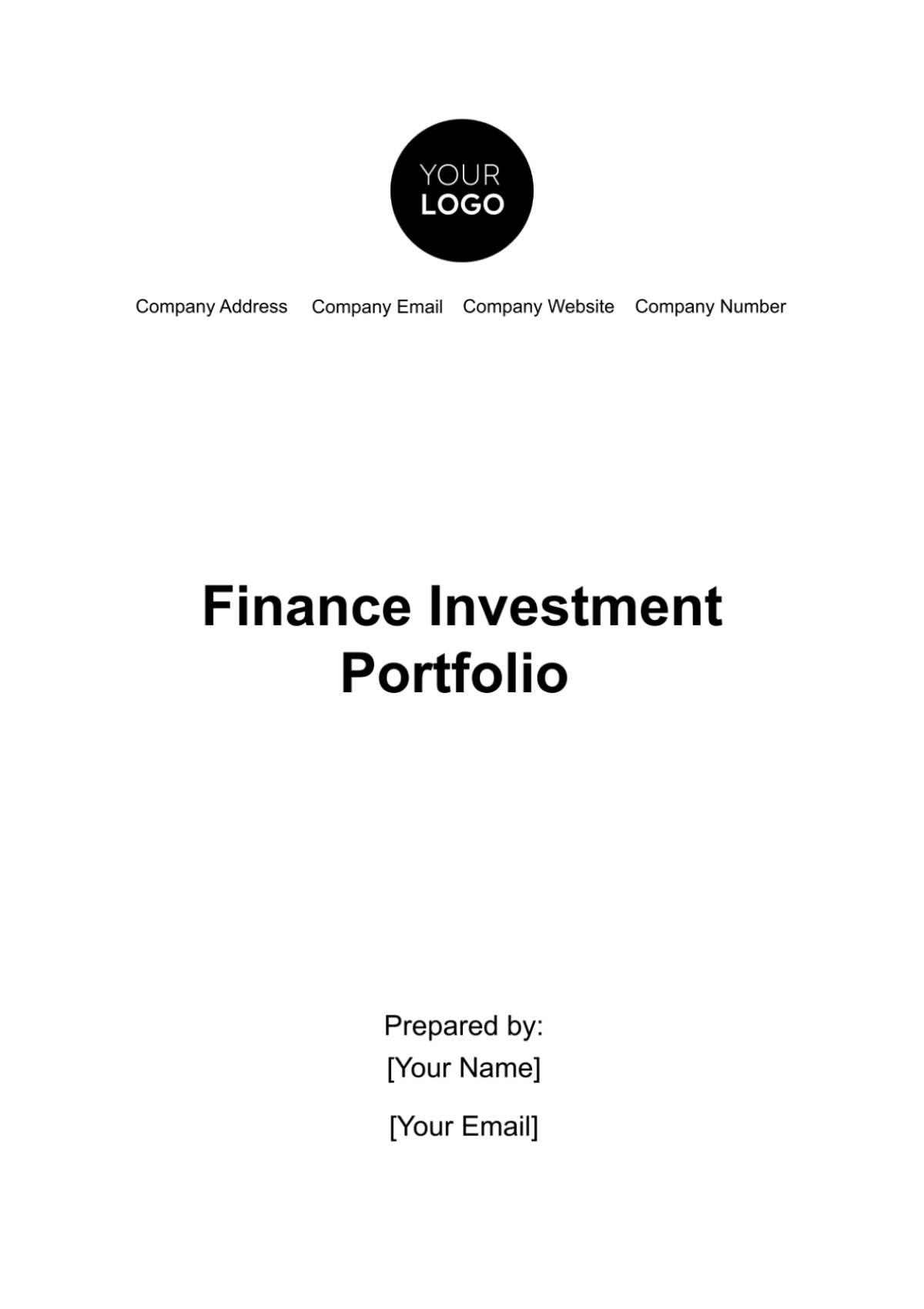 YOUR
LOGO

Company Address Company Email Company Website Company Number

Finance Investment Portfolio

Prepared by:
[Your Name]

[Your Email]